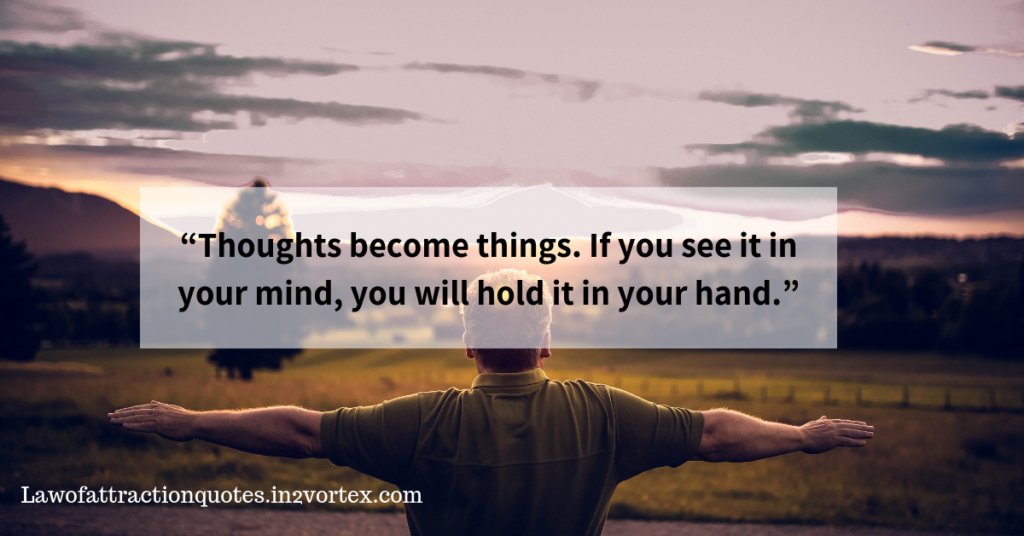 “Thoughts become things. If you see it in your mind, you will hold it in your hand.”

Lawofattractionquotes.in2vortex.com